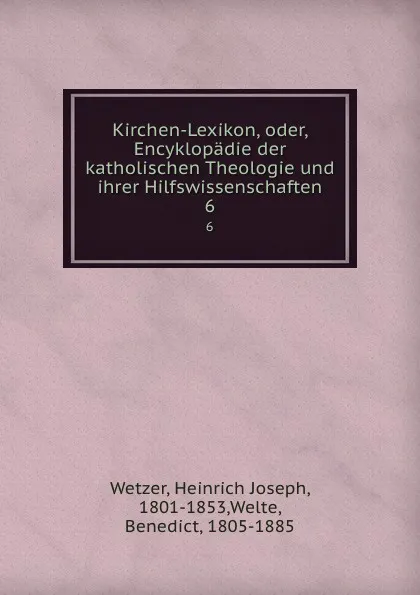 Kirchen-Lexikon, oder, Encyklopädie der katholischen Theologie und ihrer Hilfswissenschaften
6
6

Wetzer, Heinrich Joseph, 1801-1853,Welte, Benedict, 1805-1885